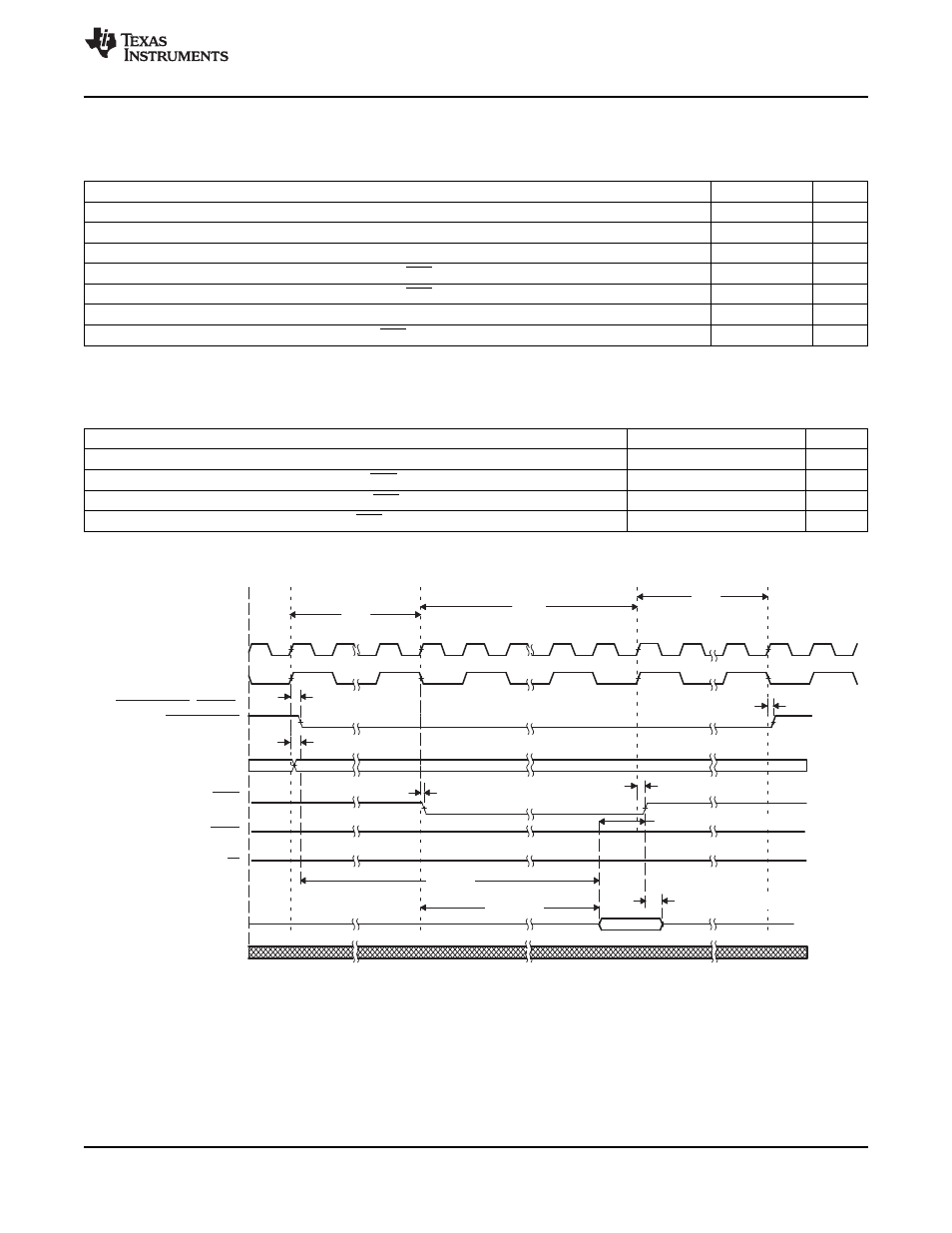 TEXAS INSTRUMENTS